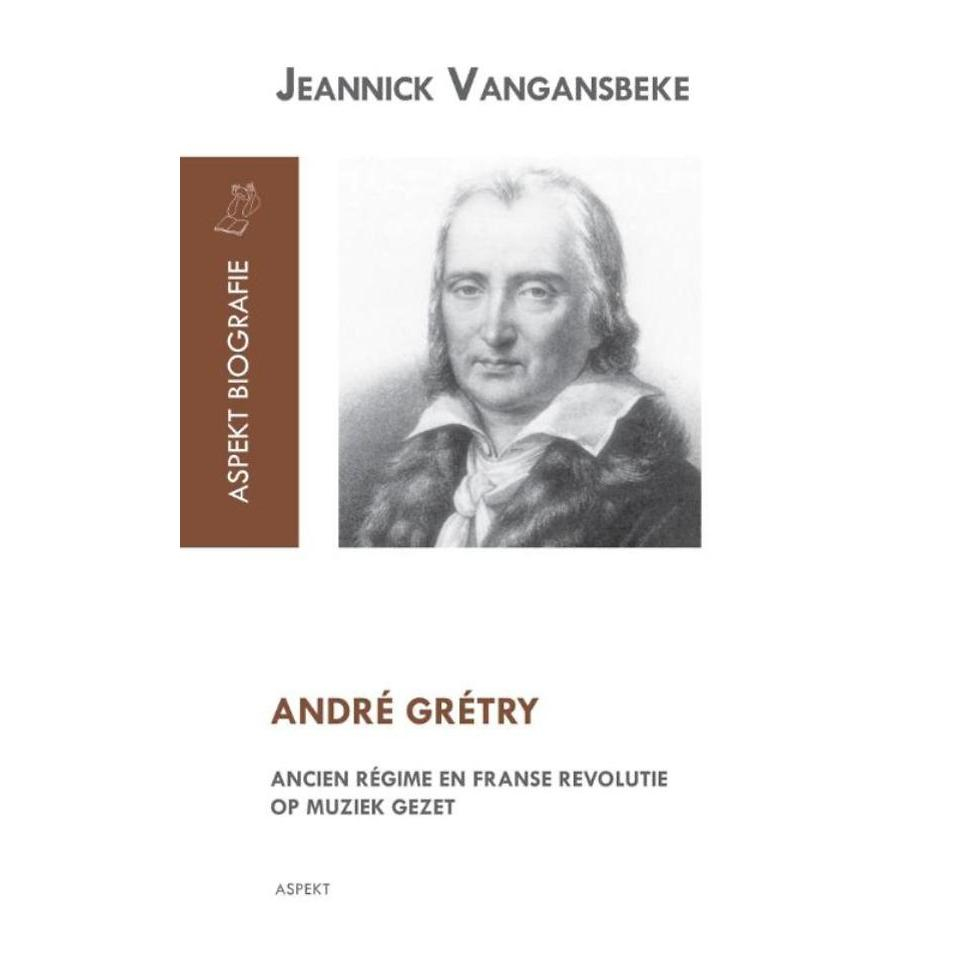 JEANNICK VANGANSBEKE

ASPEKT BIOGRAFIE

ANDRÉ GRÉTRY

ANCIEN RÉGIME EN FRANSE REVOLUTIE
OP MUZIEK GEZET

ASPEKT